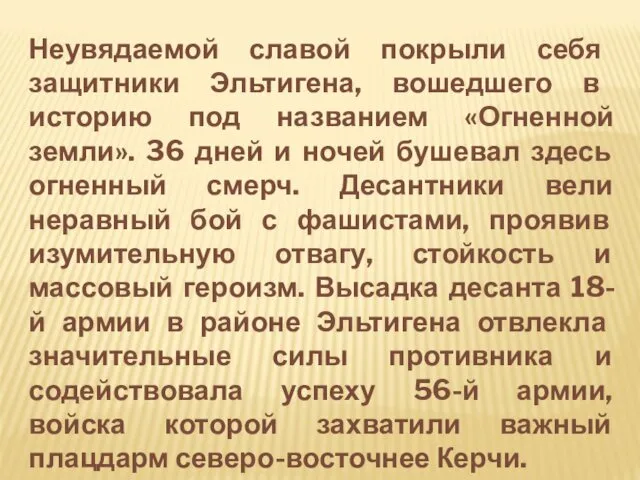 Неувядаемой славой покрыли себя защитники Эльтигена, вошедшего в историю под названием «Огненной земли». 36 дней и ночей бушевал здесь огненный смерч. Десантники вели неравный бой с фашистами, проявив изумительную отвагу, стойкость и массовый героизм. Высадка десанта 18-й армии в районе Эльтигена отвлекла значительные силы противника и содействовала успеху 56-й армии, войска которой захватили важный плацдарм северо-восточнее Керчи.